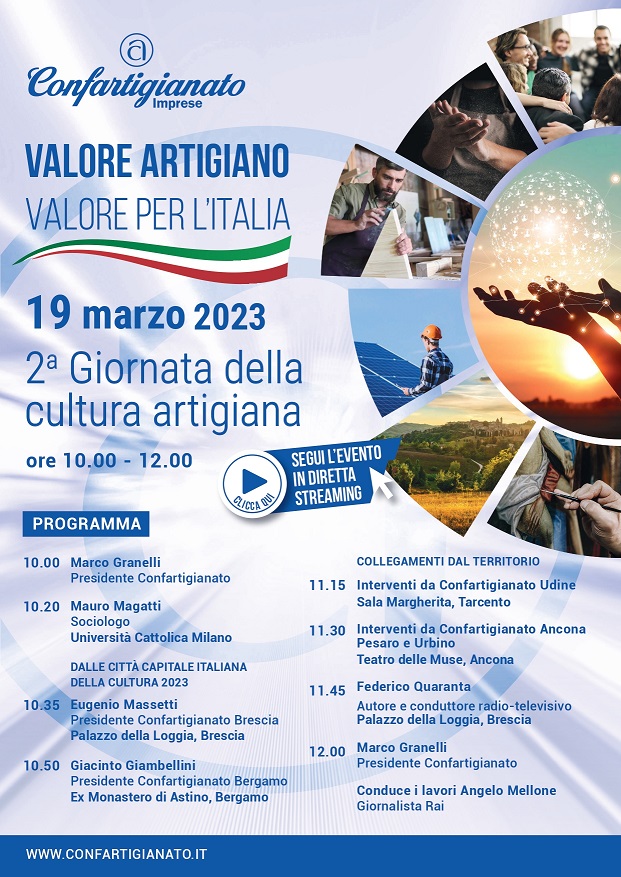 Confartigianato
Imprese

VALORE ARTIGIANO
VALORE PER L'ITALIA

19 marzo 2023

2ª Giornata della cultura artigiana

ore 10.00 - 12.00

CLICCA QUI

SEGUI L'EVENTO IN DIRETTA STREAMING

PROGRAMMA

10.00 Marco Granelli
Presidente Confartigianato

10.20 Mauro Magatti
Sociologo
Università Cattolica Milano

DALLE CITTÀ CAPITALE ITALIANA DELLA CULTURA 2023

10.35 Eugenio Massetti
Presidente Confartigianato Brescia
Palazzo della Loggia, Brescia

10.50 Giacinto Giambellini
Presidente Confartigianato Bergamo
Ex Monastero di Astino, Bergamo

COLLEGAMENTI DAL TERRITORIO

11.15 Interventi da Confartigianato Udine
Sala Margherita, Tarcento

11.30 Interventi da Confartigianato Ancona Pesaro e Urbino
Teatro delle Muse, Ancona

11.45 Federico Quaranta
Autore e conduttore radio-televisivo
Palazzo della Loggia, Brescia

12.00 Marco Granelli
Presidente Confartigianato

Conduce i lavori Angelo Mellone
Giornalista Rai

WWW.CONFARTIGIANATO.IT